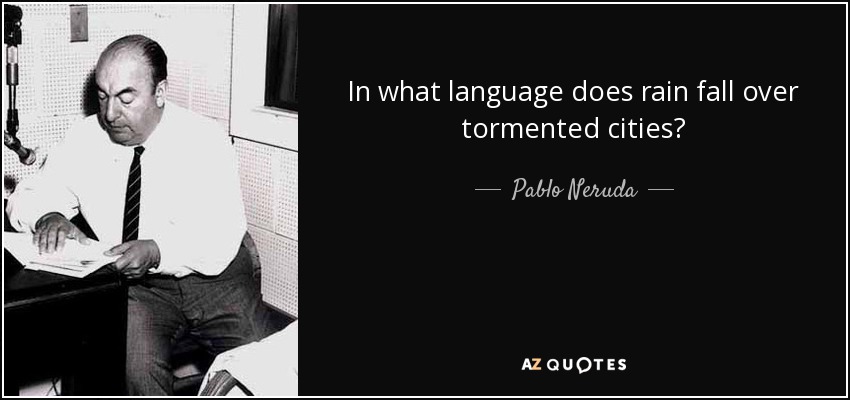 In what language does rain fall over tormented cities?

— Pablo Neruda —

AZ QUOTES